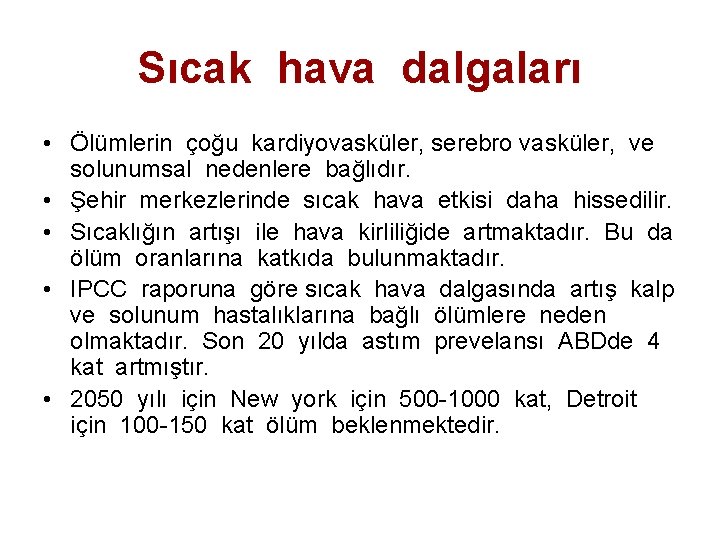 Sıcak hava dalgaları

• Ölümlerin çoğu kardiyovasküler, serebro vasküler, ve solunumsal nedenlere bağlıdır.
• Şehir merkezlerinde sıcak hava etkisi daha hissedilir.
• Sıcaklığın artışı ile hava kirliliğide artmaktadır. Bu da ölüm oranlarına katkıda bulunmaktadır.
• IPCC raporuna göre sıcak hava dalgasında artış kalp ve solunum hastalıklarına bağlı ölümlere neden olmaktadır. Son 20 yılda astım prevelansı ABDde 4 kat artmıştır.
• 2050 yılı için New york için 500-1000 kat, Detroit için 100-150 kat ölüm beklenmektedir.